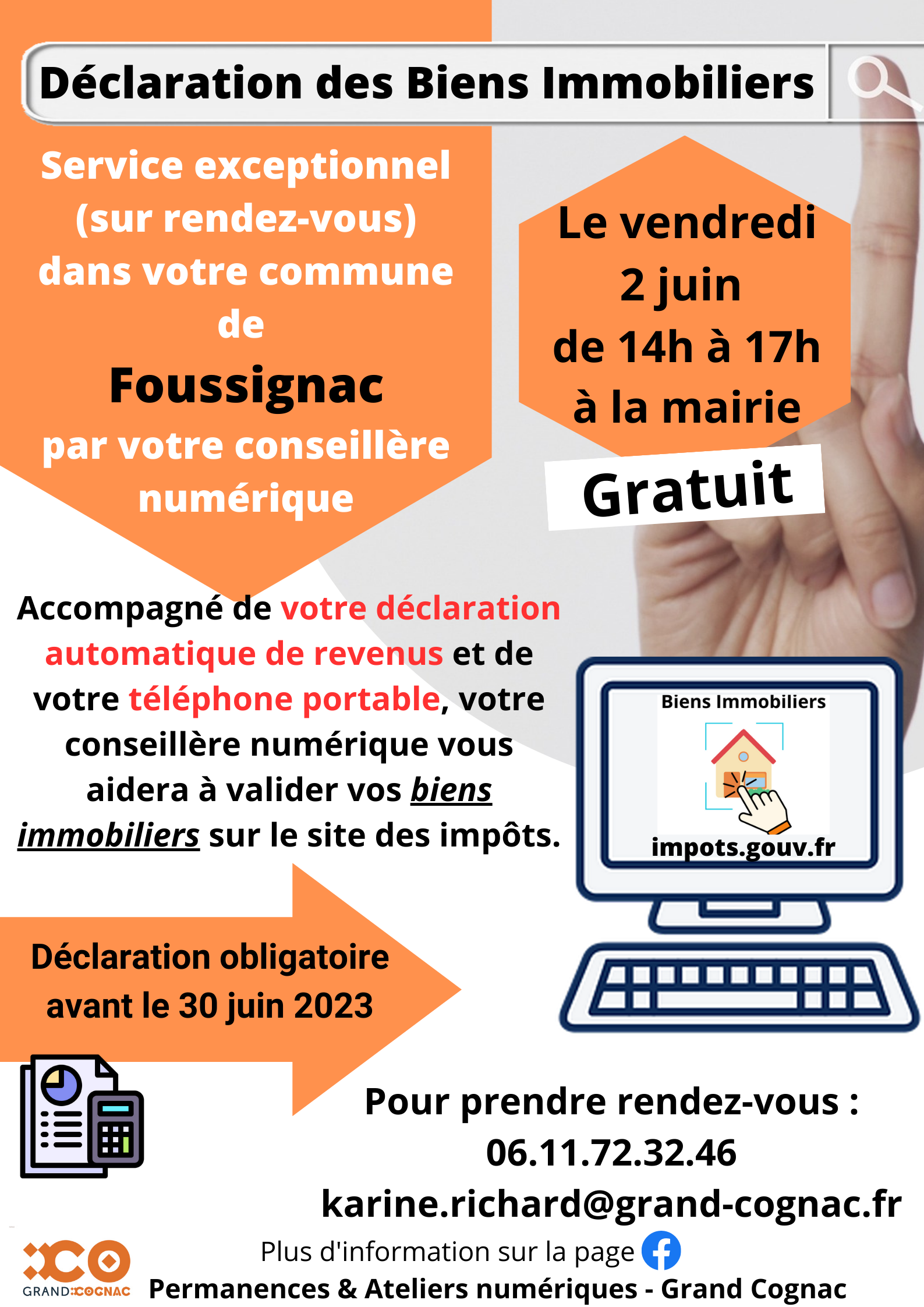 Déclaration des Biens Immobiliers

Service exceptionnel (sur rendez-vous) dans votre commune de

Foussignac

par votre conseillère numérique

Le vendredi 2 juin de 14h à 17h à la mairie

Gratuit

Accompagné de votre déclaration automatique de revenus et de votre téléphone portable, votre conseillère numérique vous aidera à valider vos biens immobiliers sur le site des impôts.

Biens Immobiliers

impots.gouv.fr

Déclaration obligatoire avant le 30 juin 2023

Pour prendre rendez-vous :
06.11.72.32.46
karine.richard@grand-cognac.fr

Plus d'information sur la page
Permanences & Ateliers numériques - Grand Cognac

GRAND COGNAC